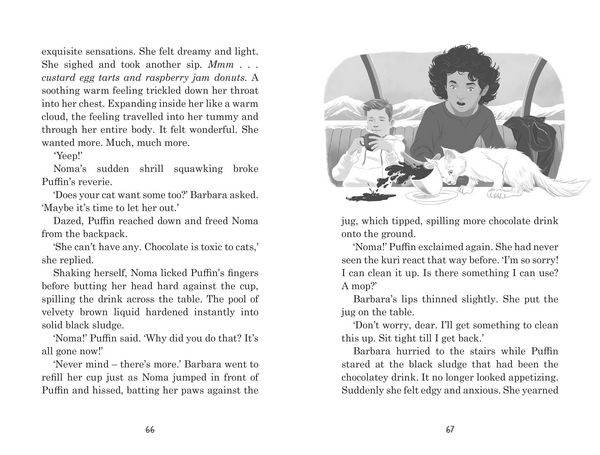 exquisite sensations. She felt dreamy and light. She sighed and took another sip. Mmm . . . custard egg tarts and raspberry jam donuts. A soothing warm feeling trickled down her throat into her chest. Expanding inside her like a warm cloud, the feeling travelled into her tummy and through her entire body. It felt wonderful. She wanted more. Much, much more.

'Yeep!'

Noma's sudden shrill squawking broke Puffin's reverie.

'Does your cat want some too?' Barbara asked. 'Maybe it's time to let her out.'

Dazed, Puffin reached down and freed Noma from the backpack.

'She can't have any. Chocolate is toxic to cats,' she replied.

Shaking herself, Noma licked Puffin's fingers before butting her head hard against the cup, spilling the drink across the table. The pool of velvety brown liquid hardened instantly into solid black sludge.

'Noma!' Puffin said. 'Why did you do that? It's all gone now!'

'Never mind – there's more.' Barbara went to refill her cup just as Noma jumped in front of Puffin and hissed, batting her paws against the

66

jug, which tipped, spilling more chocolate drink onto the ground.

'Noma!' Puffin exclaimed again. She had never seen the kuri react that way before. 'I'm so sorry! I can clean it up. Is there something I can use? A mop?'

Barbara's lips thinned slightly. She put the jug on the table.

'Don't worry, dear. I'll get something to clean this up. Sit tight till I get back.'

Barbara hurried to the stairs while Puffin stared at the black sludge that had been the chocolatey drink. It no longer looked appetizing. Suddenly she felt edgy and anxious. She yearned

67